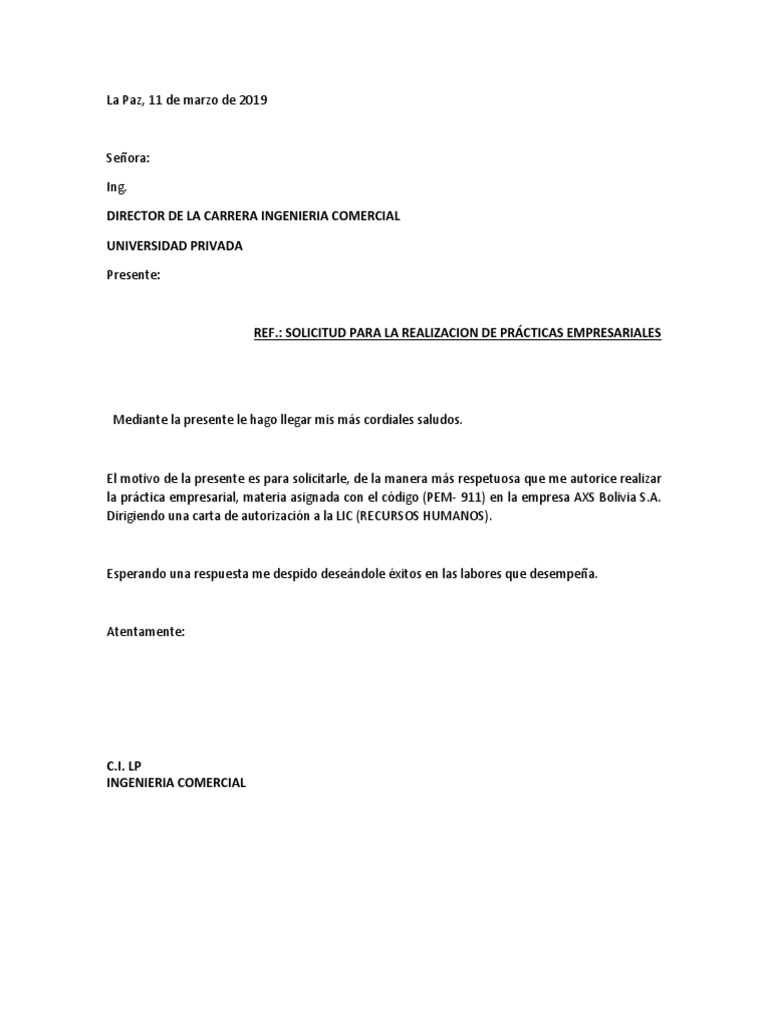 La Paz, 11 de marzo de 2019

Señora:

Ing.

DIRECTOR DE LA CARRERA INGENIERIA COMERCIAL

UNIVERSIDAD PRIVADA

Presente:

REF.: SOLICITUD PARA LA REALIZACION DE PRÁCTICAS EMPRESARIALES

Mediante la presente le hago llegar mis más cordiales saludos.

El motivo de la presente es para solicitarle, de la manera más respetuosa que me autorice realizar la práctica empresarial, materia asignada con el código (PEM- 911) en la empresa AXS Bolivia S.A. Dirigiendo una carta de autorización a la LIC (RECURSOS HUMANOS).

Esperando una respuesta me despido deseándole éxitos en las labores que desempeña.

Atentamente:

C.I. LP
INGENIERIA COMERCIAL